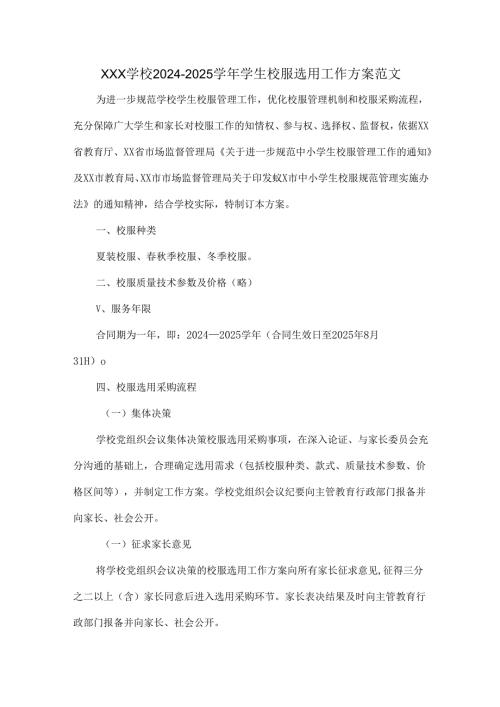 XXX学校2024-2025学年学生校服选用工作方案范文

为进一步规范学校学生校服管理工作，优化校服管理机制和校服采购流程，充分保障广大学生和家长对校服工作的知情权、参与权、选择权、监督权，依据XX省教育厅、XX省市场监督管理局《关于进一步规范中小学生校服管理工作的通知》及XX市教育局、XX市市场监督管理局关于印发蚁X市中小学生校服规范管理实施办法》的通知精神，结合学校实际，特制订本方案。

一、校服种类

夏装校服、春秋季校服、冬季校服。

二、校服质量技术参数及价格（略）

V、服务年限

合同期为一年，即：2024—2025学年（合同生效日至2025年8月31H）o

四、校服选用采购流程

（一）集体决策

学校党组织会议集体决策校服选用采购事项，在深入论证、与家长委员会充分沟通的基础上，合理确定选用需求（包括校服种类、款式、质量技术参数、价格区间等），并制定工作方案。学校党组织会议纪要向主管教育行政部门报备并向家长、社会公开。

（一）征求家长意见

将学校党组织会议决策的校服选用工作方案向所有家长征求意见，征得三分之二以上（含）家长同意后进入选用采购环节。家长表决结果及时向主管教育行政部门报备并向家长、社会公开。